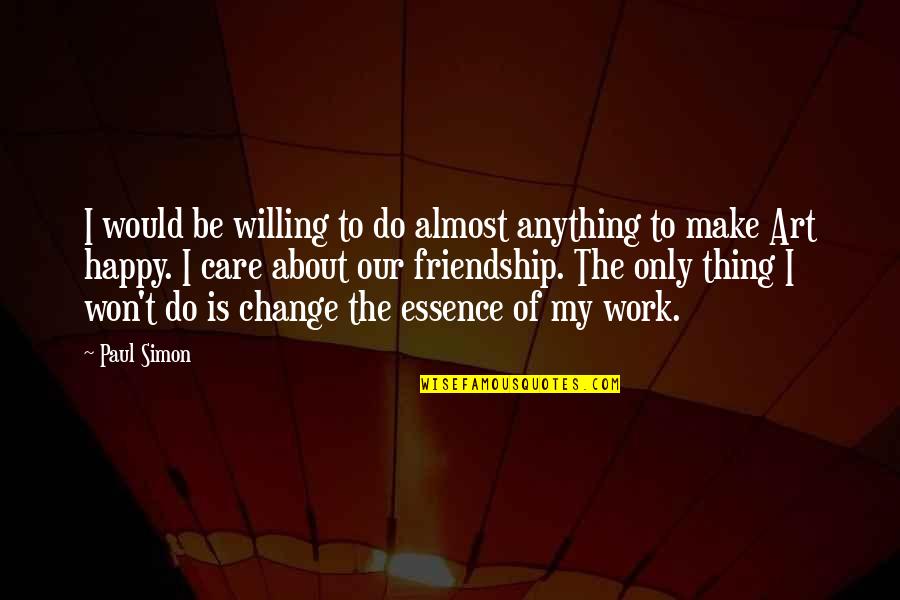 I would be willing to do almost anything to make Art happy. I care about our friendship. The only thing I won't do is change the essence of my work.

~ Paul Simon

WISEFAMOUSQUOTES.COM